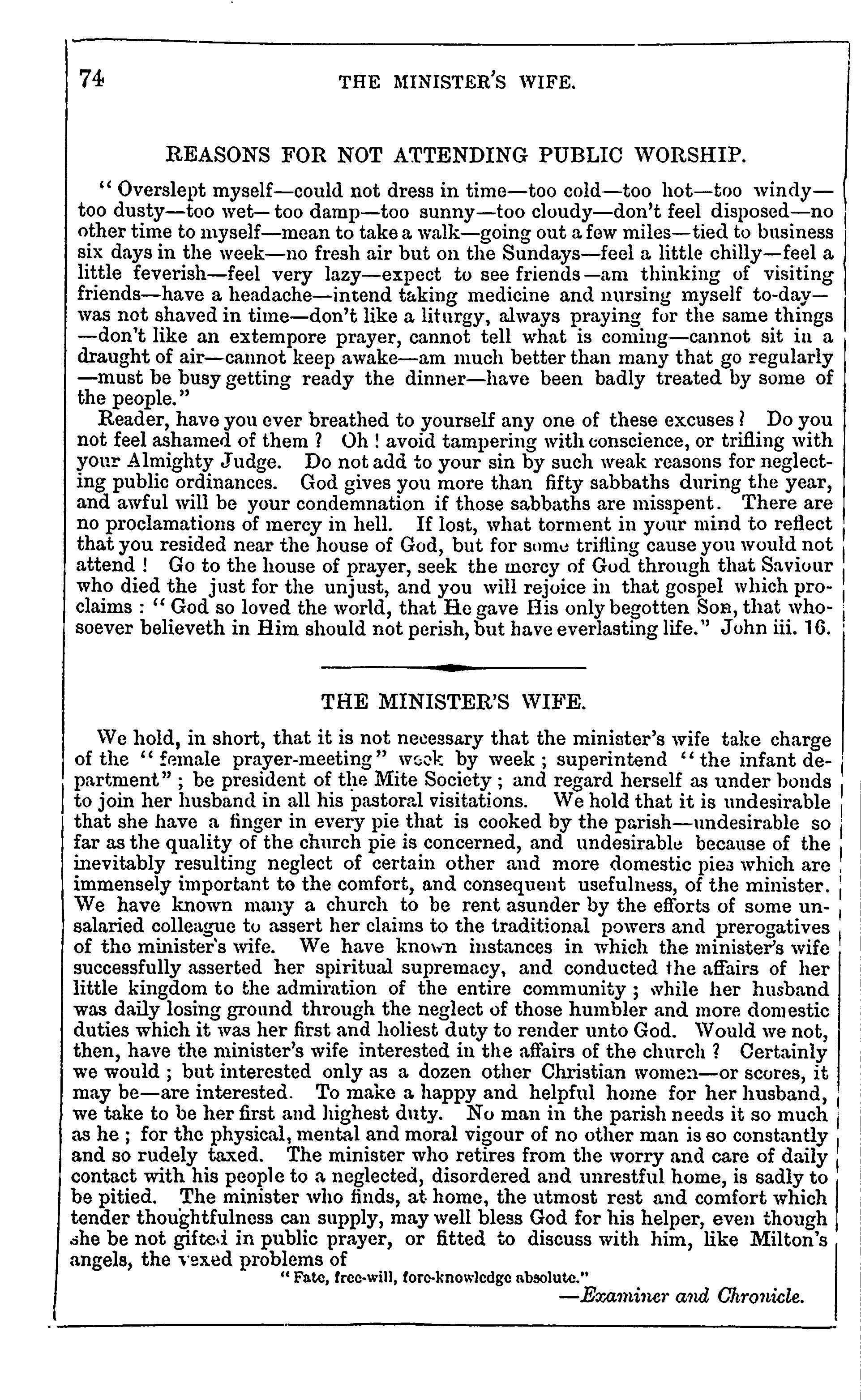 74 THE MINISTER'S WIFE.

REASONS FOR NOT ATTENDING PUBLIC WORSHIP.

"Overslept myself—could not dress in time—too cold—too hot—too windy—too dusty—too wet—too damp—too sunny—too cloudy—don't feel disposed—no other time to myself—mean to take a walk—going out a few miles—tied to business six days in the week—no fresh air but on the Sundays—feel a little chilly—feel a little feverish—feel very lazy—expect to see friends—am thinking of visiting friends—have a headache—intend taking medicine and nursing myself to-day—was not shaved in time—don't like a liturgy, always praying for the same things—don't like an extempore prayer, cannot tell what is coming—cannot sit in a draught of air—cannot keep awake—am much better than many that go regularly—must be busy getting ready the dinner—have been badly treated by some of the people."

Reader, have you ever breathed to yourself any one of these excuses? Do you not feel ashamed of them? Oh! avoid tampering with conscience, or trifling with your Almighty Judge. Do not add to your sin by such weak reasons for neglecting public ordinances. God gives you more than fifty sabbaths during the year, and awful will be your condemnation if those sabbaths are misspent. There are no proclamations of mercy in hell. If lost, what torment in your mind to reflect that you resided near the house of God, but for some trifling cause you would not attend! Go to the house of prayer, seek the mercy of God through that Saviour who died the just for the unjust, and you will rejoice in that gospel which proclaims: "God so loved the world, that He gave His only begotten Son, that whosoever believeth in Him should not perish, but have everlasting life." John iii. 16.

THE MINISTER'S WIFE.

We hold, in short, that it is not necessary that the minister's wife take charge of the "female prayer-meeting" week by week; superintend "the infant department"; be president of the Mite Society; and regard herself as under bonds to join her husband in all his pastoral visitations. We hold that it is undesirable that she have a finger in every pie that is cooked by the parish—undesirable so far as the quality of the church pie is concerned, and undesirable because of the inevitably resulting neglect of certain other and more domestic pies which are immensely important to the comfort, and consequent usefulness, of the minister. We have known many a church to be rent asunder by the efforts of some unsalaried colleague to assert her claims to the traditional powers and prerogatives of the minister's wife. We have known instances in which the minister's wife successfully asserted her spiritual supremacy, and conducted the affairs of her little kingdom to the admiration of the entire community; while her husband was daily losing ground through the neglect of those humbler and more domestic duties which it was her first and holiest duty to render unto God. Would we not, then, have the minister's wife interested in the affairs of the church? Certainly we would; but interested only as a dozen other Christian women—or scores, it may be—are interested. To make a happy and helpful home for her husband, we take to be her first and highest duty. No man in the parish needs it so much as he; for the physical, mental and moral vigour of no other man is so constantly and so rudely taxed. The minister who retires from the worry and care of daily contact with his people to a neglected, disordered and unrestful home, is sadly to be pitied. The minister who finds, at home, the utmost rest and comfort which tender thoughtfulness can supply, may well bless God for his helper, even though she be not gifted in public prayer, or fitted to discuss with him, like Milton's angels, the vexed problems of

"Fate, free-will, fore-knowledge absolute."

—Examiner and Chronicle.